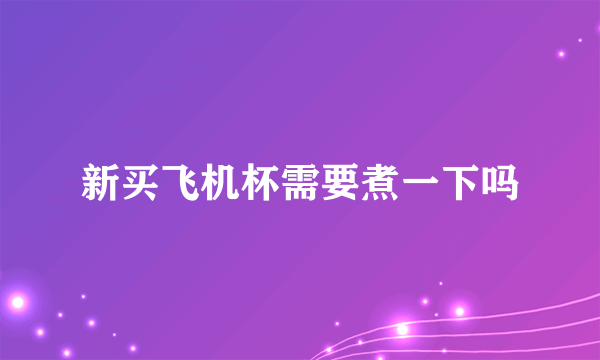 新买飞机杯需要煮一下吗